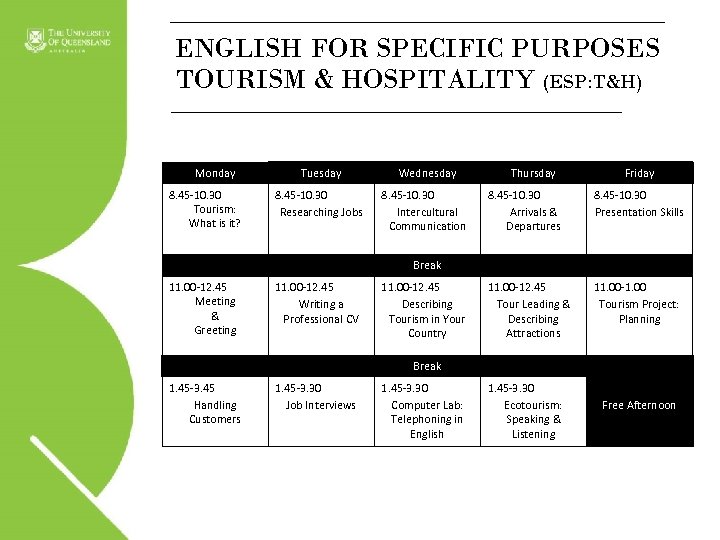 THE UNIVERSITY OF QUEENSLAND AUSTRALIA

ENGLISH FOR SPECIFIC PURPOSES TOURISM & HOSPITALITY (ESP:T&H)

| Monday | Tuesday | Wednesday | Thursday | Friday |
|---|---|---|---|---|
| 8.45-10.30 Tourism: What is it? | 8.45-10.30 Researching Jobs | 8.45-10.30 Intercultural Communication | 8.45-10.30 Arrivals & Departures | 8.45-10.30 Presentation Skills |
| Break | | | | |
| 11.00-12.45 Meeting & Greeting | 11.00-12.45 Writing a Professional CV | 11.00-12.45 Describing Tourism in Your Country | 11.00-12.45 Tour Leading & Describing Attractions | 11.00-1.00 Tourism Project: Planning |
| Break | | | | |
| 1.45-3.45 Handling Customers | 1.45-3.30 Job Interviews | 1.45-3.30 Computer Lab: Telephoning in English | 1.45-3.30 Ecotourism: Speaking & Listening | Free Afternoon |